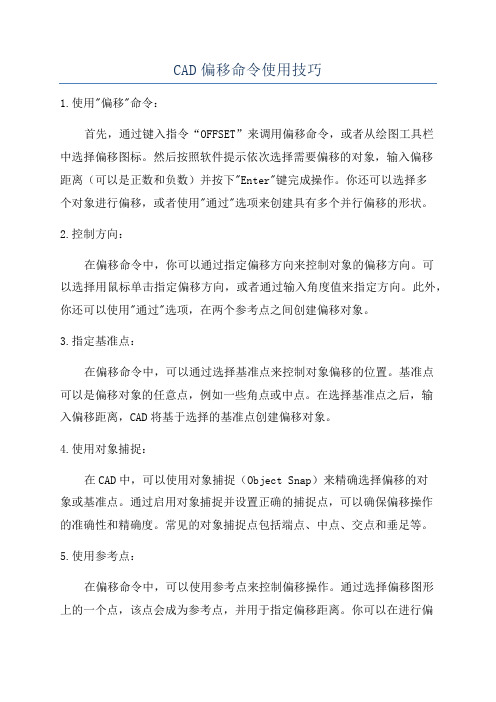 CAD偏移命令使用技巧

1.使用"偏移"命令：

首先，通过键入指令“OFFSET”来调用偏移命令，或者从绘图工具栏中选择偏移图标。然后按照软件提示依次选择需要偏移的对象，输入偏移距离（可以是正数和负数）并按下"Enter"键完成操作。你还可以选择多个对象进行偏移，或者使用"通过"选项来创建具有多个并行偏移的形状。

2.控制方向：

在偏移命令中，你可以通过指定偏移方向来控制对象的偏移方向。可以选择用鼠标单击指定偏移方向，或者通过输入角度值来指定方向。此外，你还可以使用"通过"选项，在两个参考点之间创建偏移对象。

3.指定基准点：

在偏移命令中，可以通过选择基准点来控制对象偏移的位置。基准点可以是偏移对象的任意点，例如一些角点或中点。在选择基准点之后，输入偏移距离，CAD将基于选择的基准点创建偏移对象。

4.使用对象捕捉：

在CAD中，可以使用对象捕捉（Object Snap）来精确选择偏移的对象或基准点。通过启用对象捕捉并设置正确的捕捉点，可以确保偏移操作的准确性和精确度。常见的对象捕捉点包括端点、中点、交点和垂足等。

5.使用参考点：

在偏移命令中，可以使用参考点来控制偏移操作。通过选择偏移图形上的一个点，该点会成为参考点，并用于指定偏移距离。你可以在进行偏